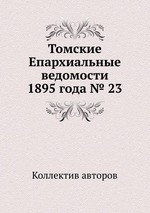 Томские Епархиальные ведомости 1895 года № 23

Коллектив авторов